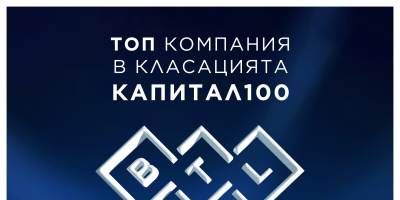 ТОП КОМПАНИЯ В КЛАСАЦИЯТА КАПИТАЛ100

B T L